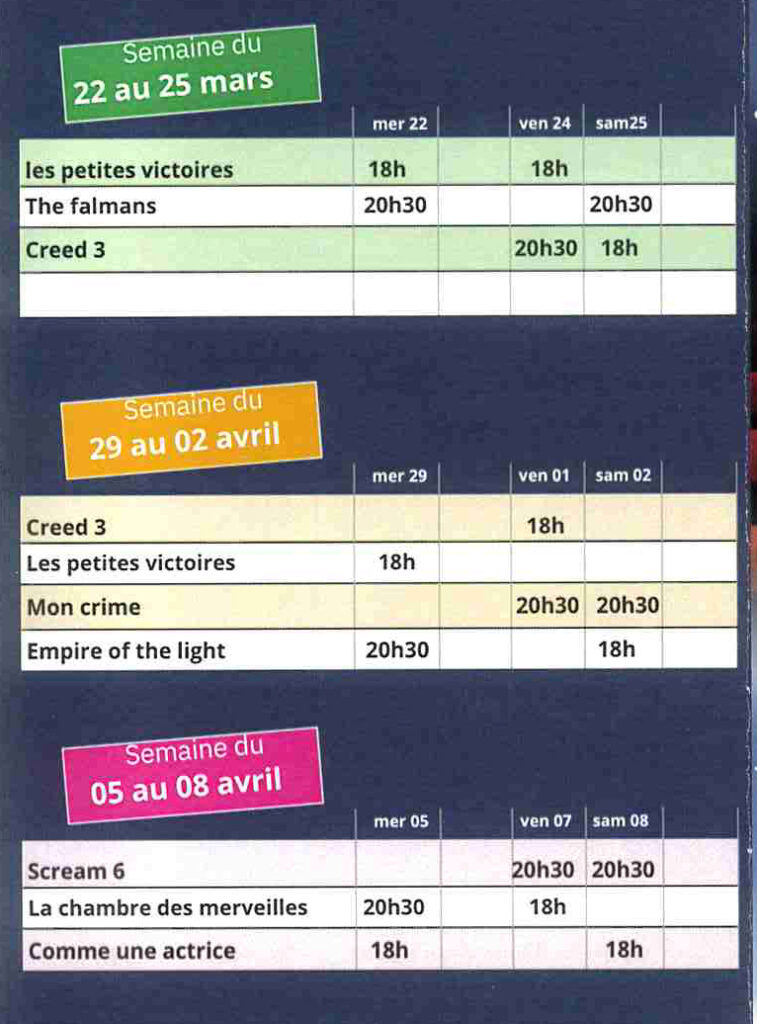 Semaine du
22 au 25 mars

| | mer 22 | | ven 24 | sam25 | |
|---|---|---|---|---|---|
| les petites victoires | 18h | | 18h | | |
| The falmans | 20h30 | | | 20h30 | |
| Creed 3 | | | 20h30 | 18h | |
| | | | | | |

Semaine du
29 au 02 avril

| | mer 29 | | ven 01 | sam 02 | |
|---|---|---|---|---|---|
| Creed 3 | | | 18h | | |
| Les petites victoires | 18h | | | | |
| Mon crime | | | 20h30 | 20h30 | |
| Empire of the light | 20h30 | | | 18h | |

Semaine du
05 au 08 avril

| | mer 05 | | ven 07 | sam 08 | |
|---|---|---|---|---|---|
| Scream 6 | | | 20h30 | 20h30 | |
| La chambre des merveilles | 20h30 | | 18h | | |
| Comme une actrice | 18h | | | 18h | |